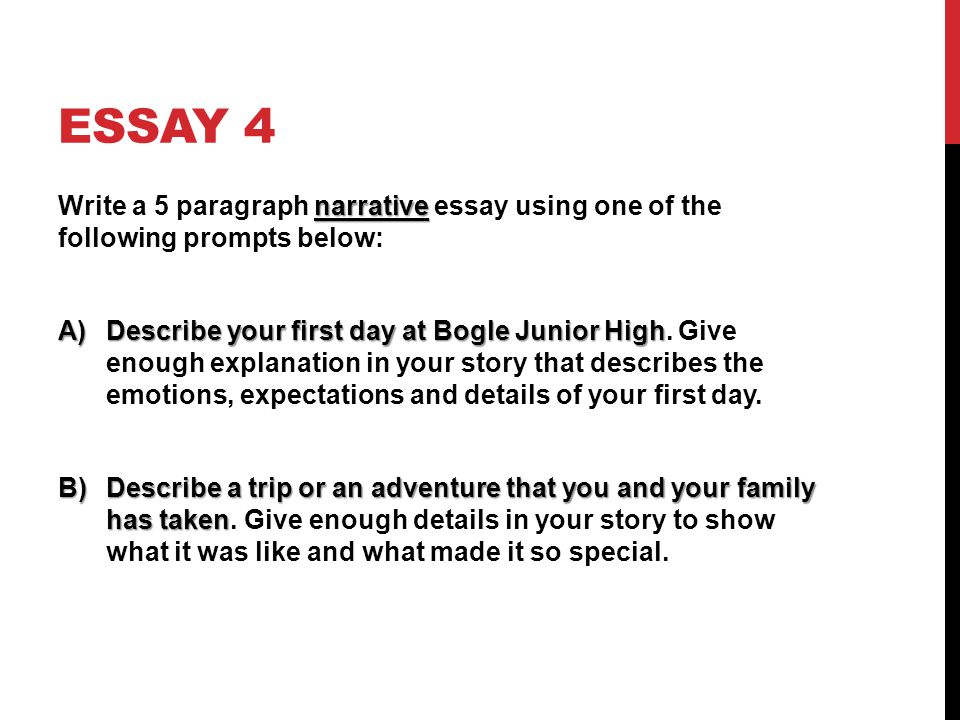 ESSAY 4

Write a 5 paragraph narrative essay using one of the following prompts below:

A) Describe your first day at Bogle Junior High. Give enough explanation in your story that describes the emotions, expectations and details of your first day.

B) Describe a trip or an adventure that you and your family has taken. Give enough details in your story to show what it was like and what made it so special.